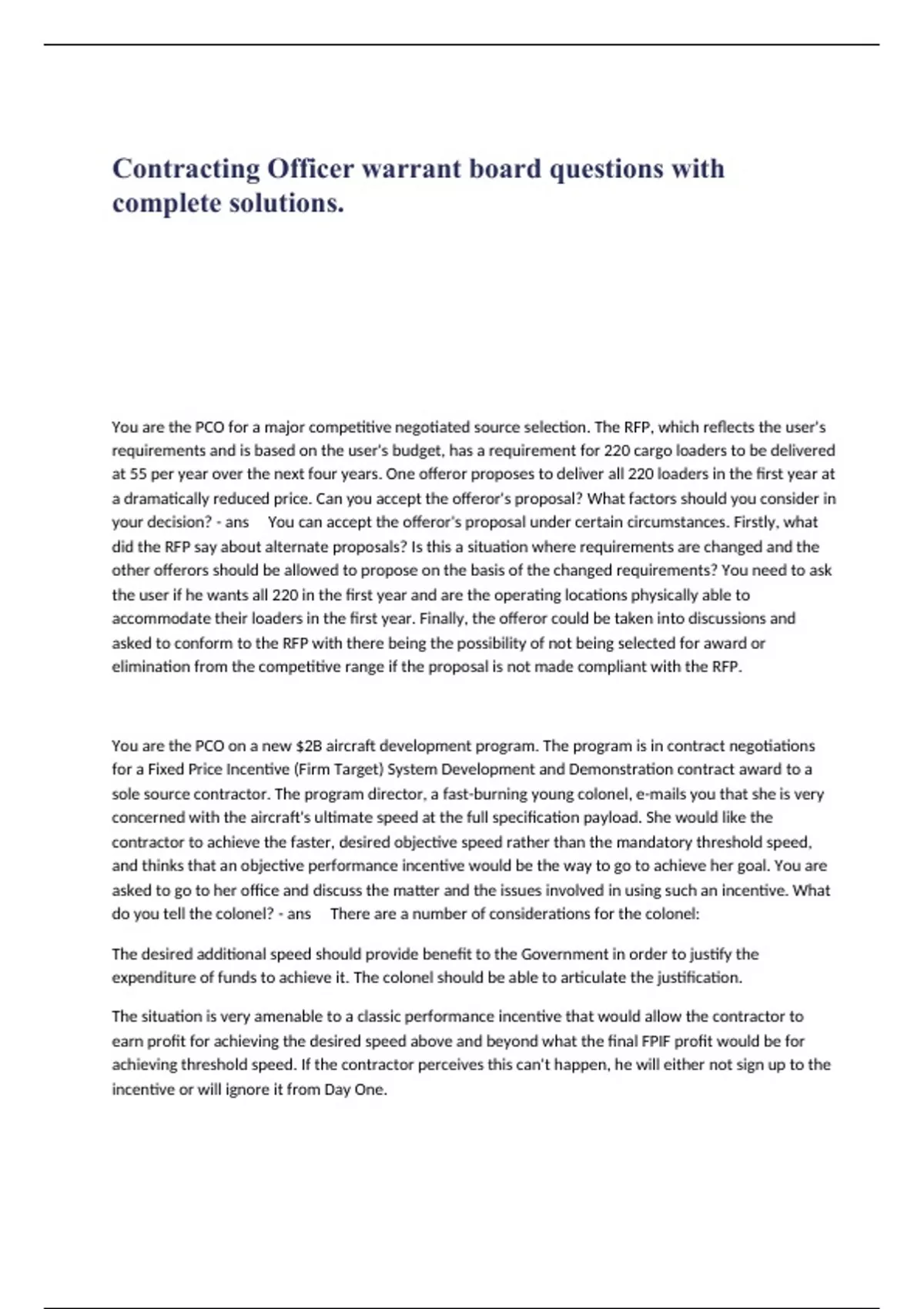 Contracting Officer warrant board questions with complete solutions.

You are the PCO for a major competitive negotiated source selection. The RFP, which reflects the user's requirements and is based on the user's budget, has a requirement for 220 cargo loaders to be delivered at 55 per year over the next four years. One offeror proposes to deliver all 220 loaders in the first year at a dramatically reduced price. Can you accept the offeror's proposal? What factors should you consider in your decision? - ans You can accept the offeror's proposal under certain circumstances. Firstly, what did the RFP say about alternate proposals? Is this a situation where requirements are changed and the other offerors should be allowed to propose on the basis of the changed requirements? You need to ask the user if he wants all 220 in the first year and are the operating locations physically able to accommodate their loaders in the first year. Finally, the offeror could be taken into discussions and asked to conform to the RFP with there being the possibility of not being selected for award or elimination from the competitive range if the proposal is not made compliant with the RFP.

You are the PCO on a new \$2B aircraft development program. The program is in contract negotiations for a Fixed Price Incentive (Firm Target) System Development and Demonstration contract award to a sole source contractor. The program director, a fast-burning young colonel, e-mails you that she is very concerned with the aircraft's ultimate speed at the full specification payload. She would like the contractor to achieve the faster, desired objective speed rather than the mandatory threshold speed, and thinks that an objective performance incentive would be the way to go to achieve her goal. You are asked to go to her office and discuss the matter and the issues involved in using such an incentive. What do you tell the colonel? - ans There are a number of considerations for the colonel:

The desired additional speed should provide benefit to the Government in order to justify the expenditure of funds to achieve it. The colonel should be able to articulate the justification.

The situation is very amenable to a classic performance incentive that would allow the contractor to earn profit for achieving the desired speed above and beyond what the final FPIF profit would be for achieving threshold speed. If the contractor perceives this can't happen, he will either not sign up to the incentive or will ignore it from Day One.